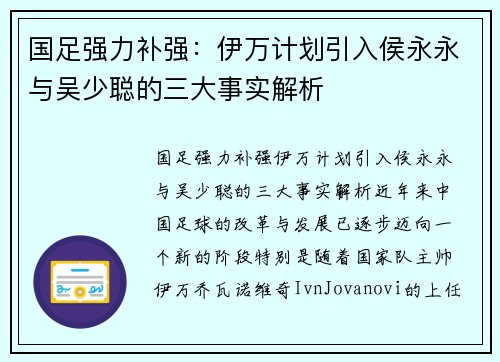 国足强力补强：伊万计划引入侯永永与吴少聪的三大事实解析

国足强力补强伊万计划引入侯永永与吴少聪的三大事实解析近年来中国足球的改革与发展已逐步迈向一个新的阶段特别是随着国家队主帅伊万乔瓦诺维奇IvnJovanovi的上任